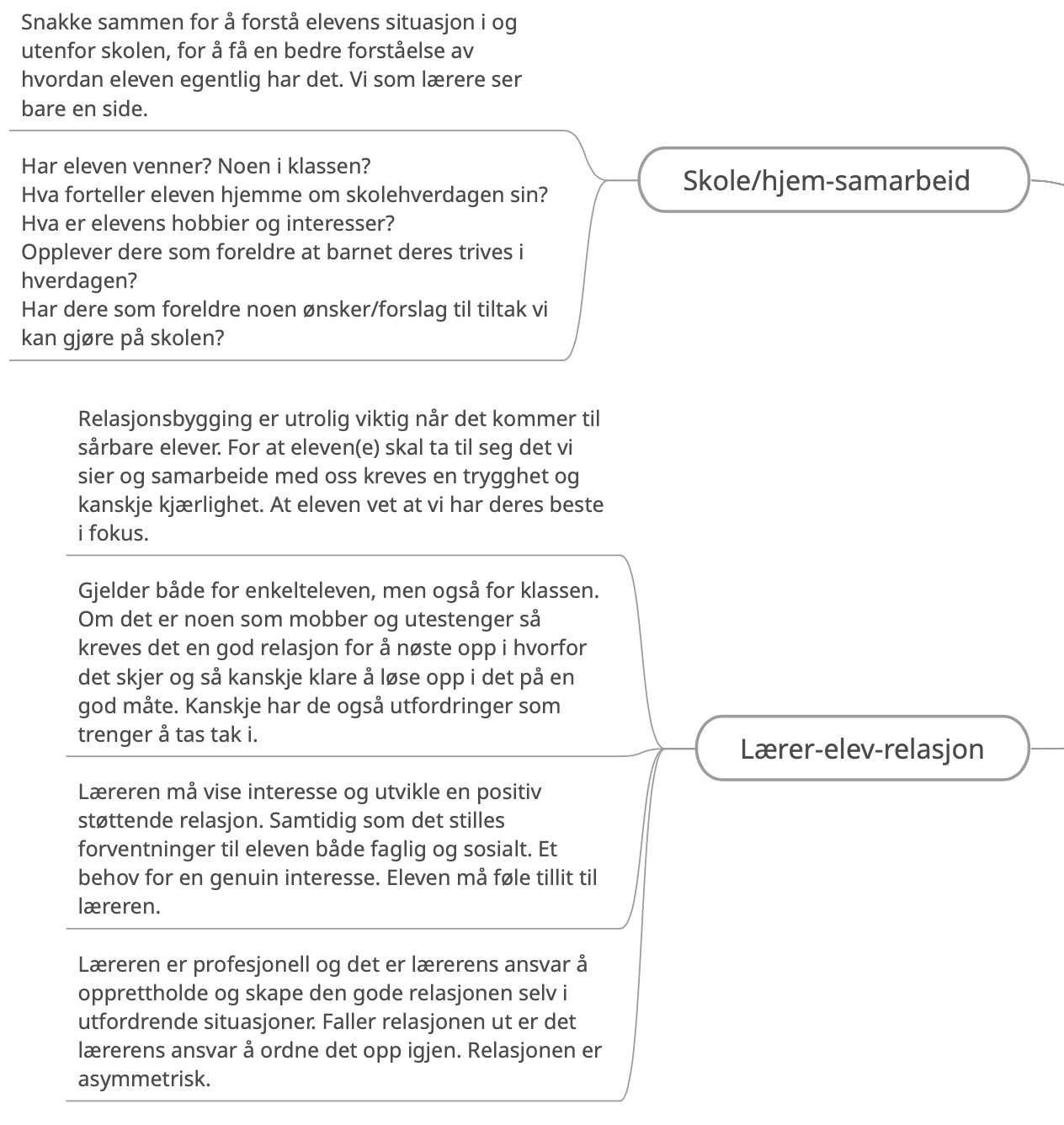 Snakke sammen for å forstå elevens situasjon i og utenfor skolen, for å få en bedre forståelse av hvordan eleven egentlig har det. Vi som lærere ser bare en side.

Har eleven venner? Noen i klassen?
Hva forteller eleven hjemme om skolehverdagen sin?
Hva er elevens hobbier og interesser?
Opplever dere som foreldre at barnet deres trives i hverdagen?
Har dere som foreldre noen ønsker/forslag til tiltak vi kan gjøre på skolen?

Skole/hjem-samarbeid

Relasjonsbygging er utrolig viktig når det kommer til sårbare elever. For at eleven(e) skal ta til seg det vi sier og samarbeide med oss kreves en trygghet og kanskje kjærlighet. At eleven vet at vi har deres beste i fokus.

Gjelder både for enkelteleven, men også for klassen. Om det er noen som mobber og utestenger så kreves det en god relasjon for å nøste opp i hvorfor det skjer og så kanskje klare å løse opp i det på en god måte. Kanskje har de også utfordringer som trenger å tas tak i.

Læreren må vise interesse og utvikle en positiv støttende relasjon. Samtidig som det stilles forventninger til eleven både faglig og sosialt. Et behov for en genuin interesse. Eleven må føle tillit til læreren.

Læreren er profesjonell og det er lærerens ansvar å opprettholde og skape den gode relasjonen selv i utfordrende situasjoner. Faller relasjonen ut er det lærerens ansvar å ordne det opp igjen. Relasjonen er asymmetrisk.

Lærer-elev-relasjon